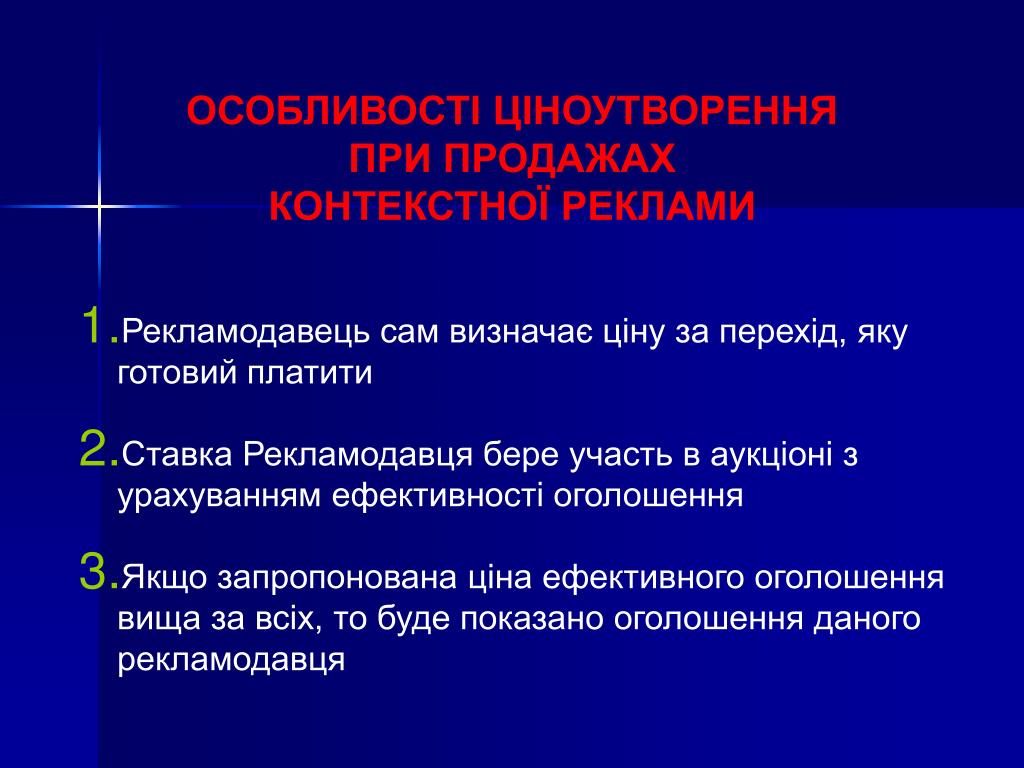 ОСОБЛИВОСТІ ЦІНОУТВОРЕННЯ
ПРИ ПРОДАЖАХ
КОНТЕКСТНОЇ РЕКЛАМИ

1. Рекламодавець сам визначає ціну за перехід, яку готовий платити

2. Ставка Рекламодавця бере участь в аукціоні з урахуванням ефективності оголошення

3. Якщо запропонована ціна ефективного оголошення вища за всіх, то буде показано оголошення даного рекламодавця